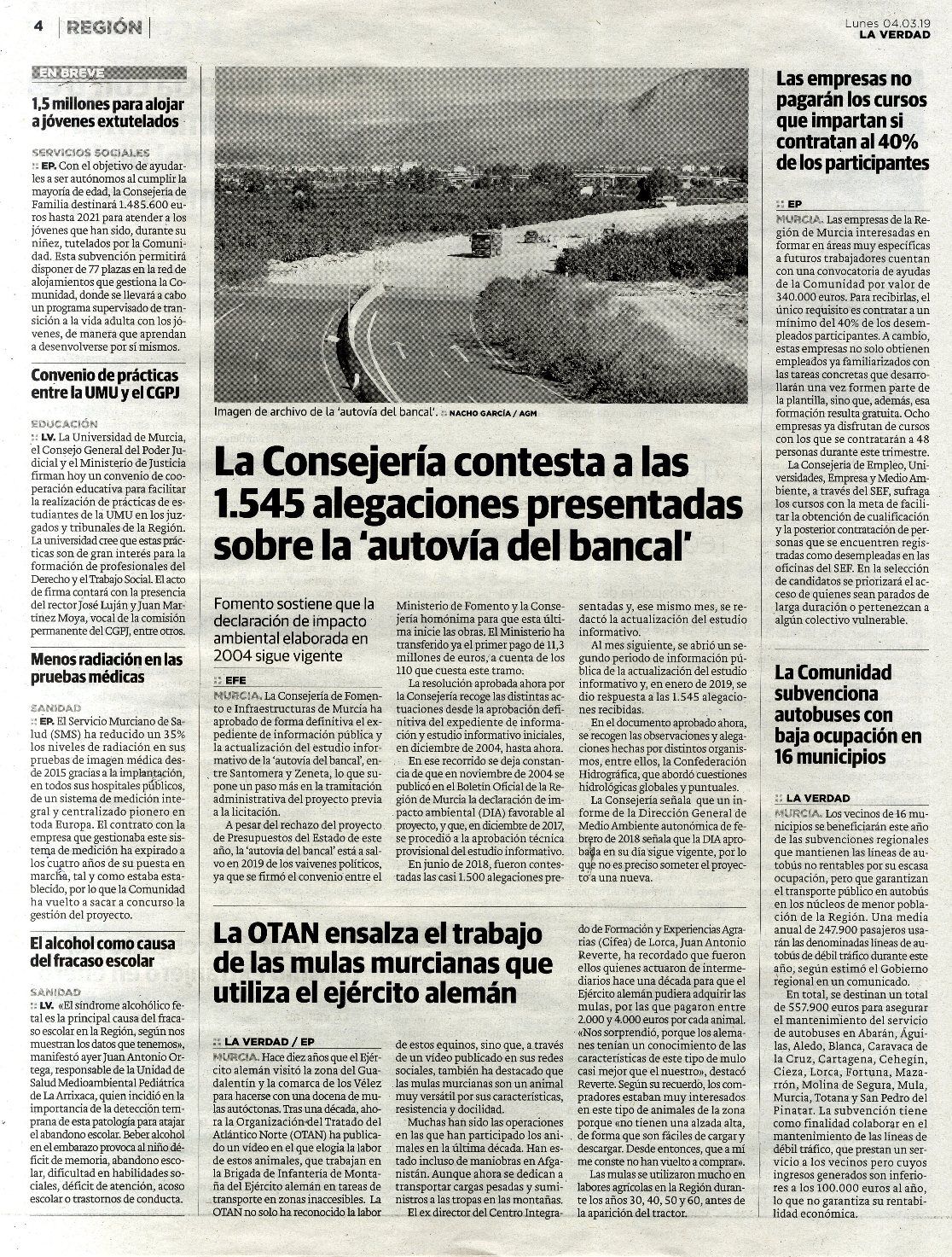 4 REGIÓN

Lunes 04.03.19
LA VERDAD

EN BREVE

1,5 millones para alojar a jóvenes extutelados

SERVICIOS SOCIALES

:: EP. Con el objetivo de ayudarles a ser autónomos al cumplir la mayoría de edad, la Consejería de Familia destinará 1.485.600 euros hasta 2021 para atender a los jóvenes que han sido, durante su niñez, tutelados por la Comunidad. Esta subvención permitirá disponer de 77 plazas en la red de alojamientos que gestiona la Comunidad, donde se llevará a cabo un programa supervisado de transición a la vida adulta con los jóvenes, de manera que aprendan a desenvolverse por sí mismos.

Convenio de prácticas entre la UMU y el CGPJ

EDUCACIÓN

:: LV. La Universidad de Murcia, el Consejo General del Poder Judicial y el Ministerio de Justicia firman hoy un convenio de cooperación educativa para facilitar la realización de prácticas de estudiantes de la UMU en los juzgados y tribunales de la Región. La universidad cree que estas prácticas son de gran interés para la formación de profesionales del Derecho y el Trabajo Social. El acto de firma contará con la presencia del rector José Luján y Juan Martínez Moya, vocal de la comisión permanente del CGPJ, entre otros.

Menos radiación en las pruebas médicas

SANIDAD

:: EP. El Servicio Murciano de Salud (SMS) ha reducido un 35% los niveles de radiación en sus pruebas de imagen médica desde 2015 gracias a la implantación, en todos sus hospitales públicos, de un sistema de medición integral y centralizado pionero en toda Europa. El contrato con la empresa que gestionaba este sistema de medición ha expirado a los cuatro años de su puesta en marcha, tal y como estaba establecido, por lo que la Comunidad ha vuelto a sacar a concurso la gestión del proyecto.

El alcohol como causa del fracaso escolar

SANIDAD

:: LV. «El síndrome alcohólico fetal es la principal causa del fracaso escolar en la Región, según nos muestran los datos que tenemos», manifestó ayer Juan Antonio Ortega, responsable de la Unidad de Salud Medioambiental Pediátrica de La Arrixaca, quien incidió en la importancia de la detección temprana de esta patología para atajar el abandono escolar. Beber alcohol en el embarazo provoca al niño déficit de memoria, abandono escolar, dificultad en habilidades sociales, déficit de atención, acoso escolar o trastornos de conducta.

Imagen de archivo de la 'autovía del bancal'. :: NACHO GARCÍA / AGM

La Consejería contesta a las 1.545 alegaciones presentadas sobre la 'autovía del bancal'

Fomento sostiene que la declaración de impacto ambiental elaborada en 2004 sigue vigente

:: EFE

MURCIA. La Consejería de Fomento e Infraestructuras de Murcia ha aprobado de forma definitiva el expediente de información pública y la actualización del estudio informativo de la 'autovía del bancal', entre Santomera y Zeneta, lo que supone un paso más en la tramitación administrativa del proyecto previa a la licitación.

A pesar del rechazo del proyecto de Presupuestos del Estado de este año, la 'autovía del bancal' está a salvo en 2019 de los vaivenes políticos, ya que se firmó el convenio entre el Ministerio de Fomento y la Consejería homónima para que esta última inicie las obras. El Ministerio ha transferido ya el primer pago de 11,3 millones de euros, a cuenta de los 110 que cuesta este tramo.

La resolución aprobada ahora por la Consejería recoge las distintas actuaciones desde la aprobación definitiva del expediente de información y estudio informativo iniciales, en diciembre de 2004, hasta ahora.

En ese recorrido se deja constancia de que en noviembre de 2004 se publicó en el Boletín Oficial de la Región de Murcia la declaración de impacto ambiental (DIA) favorable al proyecto, y que, en diciembre de 2017, se procedió a la aprobación técnica provisional del estudio informativo.

En junio de 2018, fueron contestadas las casi 1.500 alegaciones presentadas y, ese mismo mes, se redactó la actualización del estudio informativo.

Al mes siguiente, se abrió un segundo periodo de información pública de la actualización del estudio informativo y, en enero de 2019, se dio respuesta a las 1.545 alegaciones recibidas.

En el documento aprobado ahora, se recogen las observaciones y alegaciones hechas por distintos organismos, entre ellos, la Confederación Hidrográfica, que abordó cuestiones hidrológicas globales y puntuales.

La Consejería señala que un informe de la Dirección General de Medio Ambiente autonómica de febrero de 2018 señala que la DIA aprobada en su día sigue vigente, por lo que no es preciso someter el proyecto a una nueva.

La OTAN ensalza el trabajo de las mulas murcianas que utiliza el ejército alemán

:: LA VERDAD / EP

MURCIA. Hace diez años que el Ejército alemán visitó la zona del Guadalentín y la comarca de los Vélez para hacerse con una docena de mulas autóctonas. Tras una década, ahora la Organización del Tratado del Atlántico Norte (OTAN) ha publicado un vídeo en el que elogia la labor de estos animales, que trabajan en la Brigada de Infantería de Montaña del Ejército alemán en tareas de transporte en zonas inaccesibles. La OTAN no solo ha reconocido la labor de estos equinos, sino que, a través de un vídeo publicado en sus redes sociales, también ha destacado que las mulas murcianas son un animal muy versátil por sus características, resistencia y docilidad.

Muchas han sido las operaciones en las que han participado los animales en la última década. Han estado incluso de maniobras en Afganistán. Aunque ahora se dedican a transportar cargas pesadas y suministros a las tropas en las montañas.

El ex director del Centro Integrado de Formación y Experiencias Agrarias (Cifea) de Lorca, Juan Antonio Reverte, ha recordado que fueron ellos quienes actuaron de intermediarios hace una década para que el Ejército alemán pudiera adquirir las mulas, por las que pagaron entre 2.000 y 4.000 euros por cada animal. «Nos sorprendió, porque los alemanes tenían un conocimiento de las características de este tipo de mulo casi mejor que el nuestro», destacó Reverte. Según su recuerdo, los compradores estaban muy interesados en este tipo de animales de la zona porque «no tienen una alzada alta, de forma que son fáciles de cargar y descargar. Desde entonces, que a mí me conste no han vuelto a comprar».

Las mulas se utilizaron mucho en labores agrícolas en la Región durante los años 30, 40, 50 y 60, antes de la aparición del tractor.

Las empresas no pagarán los cursos que impartan si contratan al 40% de los participantes

:: EP

MURCIA. Las empresas de la Región de Murcia interesadas en formar en áreas muy específicas a futuros trabajadores cuentan con una convocatoria de ayudas de la Comunidad por valor de 340.000 euros. Para recibirlas, el único requisito es contratar a un mínimo del 40% de los desempleados participantes. A cambio, estas empresas no solo obtienen empleados ya familiarizados con las tareas concretas que desarrollarán una vez formen parte de la plantilla, sino que, además, esa formación resulta gratuita. Ocho empresas ya disfrutan de cursos con los que se contratarán a 48 personas durante este trimestre.

La Consejería de Empleo, Universidades, Empresa y Medio Ambiente, a través del SEF, sufraga los cursos con la meta de facilitar la obtención de cualificación y la posterior contratación de personas que se encuentren registradas como desempleadas en las oficinas del SEF. En la selección de candidatos se priorizará el acceso de quienes sean parados de larga duración o pertenezcan a algún colectivo vulnerable.

La Comunidad subvenciona autobuses con baja ocupación en 16 municipios

:: LA VERDAD

MURCIA. Los vecinos de 16 municipios se beneficiarán este año de las subvenciones regionales que mantienen las líneas de autobús no rentables por su escasa ocupación, pero que garantizan el transporte público en autobús en los núcleos de menor población de la Región. Una media anual de 247.900 pasajeros usarán las denominadas líneas de autobús de débil tráfico durante este año, según estimó el Gobierno regional en un comunicado.

En total, se destinan un total de 557.900 euros para asegurar el mantenimiento del servicio de autobuses en Abarán, Águilas, Aledo, Blanca, Caravaca de la Cruz, Cartagena, Cehegín, Cieza, Lorca, Fortuna, Mazarrón, Molina de Segura, Mula, Murcia, Totana y San Pedro del Pinatar. La subvención tiene como finalidad colaborar en el mantenimiento de las líneas de débil tráfico, que prestan un servicio a los vecinos pero cuyos ingresos generados son inferiores a los 100.000 euros al año, lo que no garantiza su rentabilidad económica.